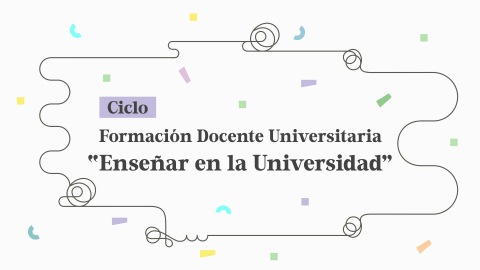 Ciclo

Formación Docente Universitaria
"Enseñar en la Universidad"